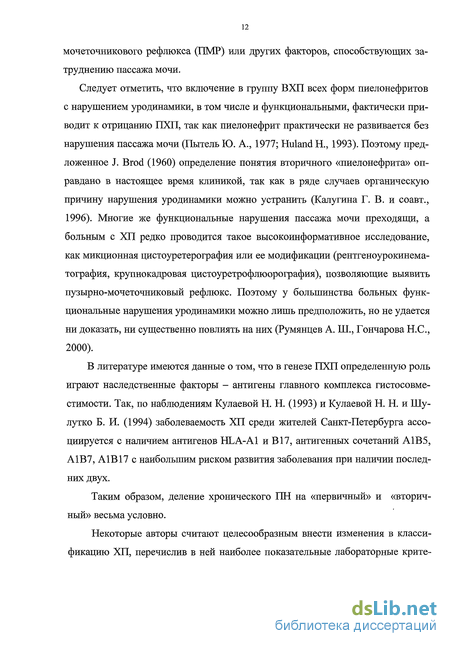 12

мочеточникового рефлюкса (ПМР) или других факторов, способствующих затруднению пассажа мочи.

Следует отметить, что включение в группу ВХП всех форм пиелонефритов с нарушением уродинамики, в том числе и функциональными, фактически приводит к отрицанию ПХП, так как пиелонефрит практически не развивается без нарушения пассажа мочи (Пытель Ю. А., 1977; Huland H., 1993). Поэтому предложенное J. Brod (1960) определение понятия вторичного «пиелонефрита» оправдано в настоящее время клиникой, так как в ряде случаев органическую причину нарушения уродинамики можно устранить (Калугина Г. В. и соавт., 1996). Многие же функциональные нарушения пассажа мочи преходящи, а больным с ХП редко проводится такое высокоинформативное исследование, как микционная цистоуретерография или ее модификации (рентгеноурокинематография, крупнокадровая цистоуретрофлюорография), позволяющие выявить пузырно-мочеточниковый рефлюкс. Поэтому у большинства больных функциональные нарушения уродинамики можно лишь предположить, но не удается ни доказать, ни существенно повлиять на них (Румянцев А. Ш., Гончарова Н.С., 2000).

В литературе имеются данные о том, что в генезе ПХП определенную роль играют наследственные факторы – антигены главного комплекса гистосовместимости. Так, по наблюдениям Кулаевой Н. Н. (1993) и Кулаевой Н. Н. и Шулутко Б. И. (1994) заболеваемость ХП среди жителей Санкт-Петербурга ассоциируется с наличием антигенов HLA-A1 и B17, антигенных сочетаний A1B5, A1B7, A1B17 с наибольшим риском развития заболевания при наличии последних двух.

Таким образом, деление хронического ПН на «первичный» и «вторичный» весьма условно.

Некоторые авторы считают целесообразным внести изменения в классификацию ХП, перечислив в ней наиболее показательные лабораторные крите-

dsLib.net
библиотека диссертаций